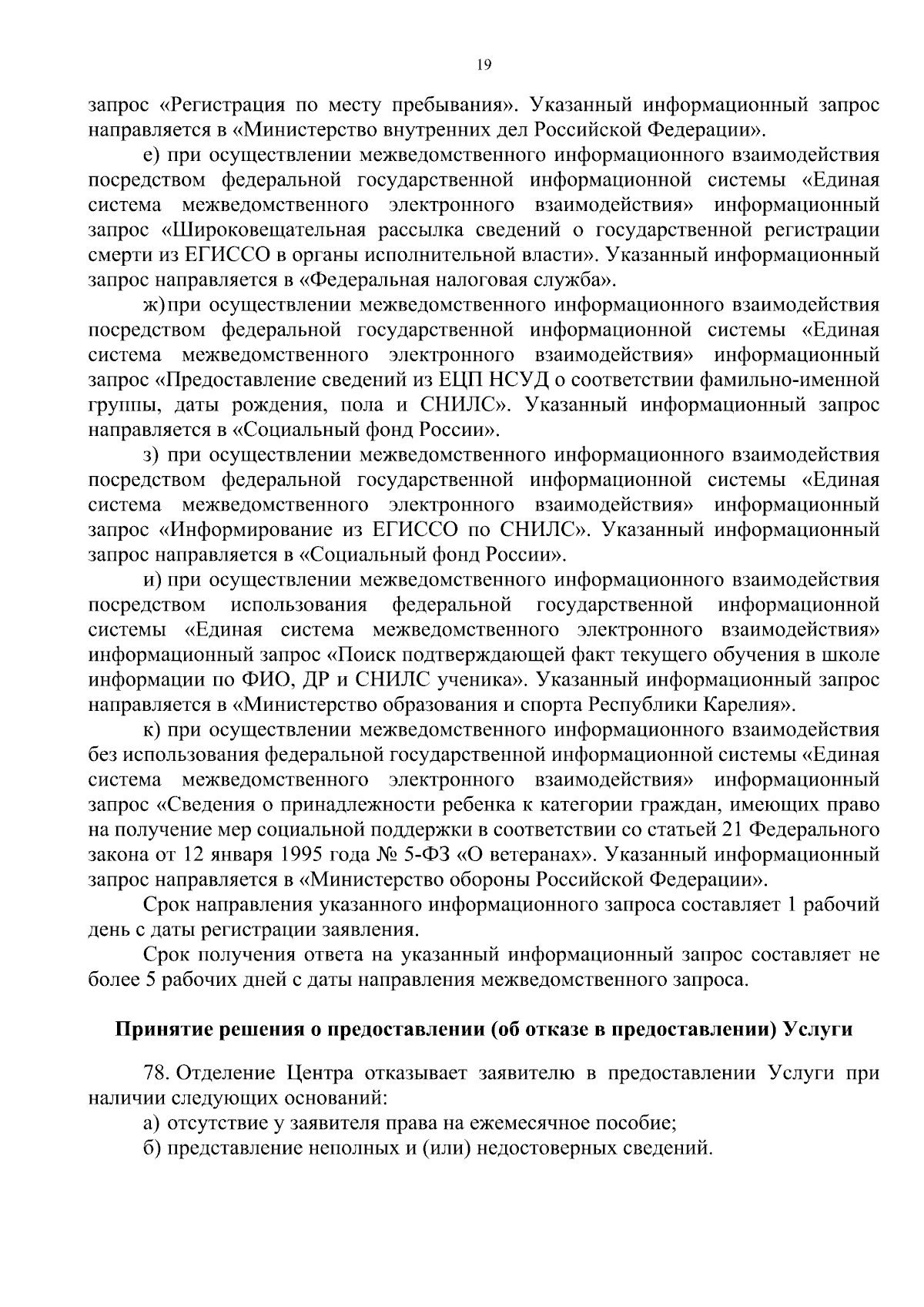 19

запрос «Регистрация по месту пребывания». Указанный информационный запрос направляется в «Министерство внутренних дел Российской Федерации».

е) при осуществлении межведомственного информационного взаимодействия посредством федеральной государственной информационной системы «Единая система межведомственного электронного взаимодействия» информационный запрос «Широковещательная рассылка сведений о государственной регистрации смерти из ЕГИССО в органы исполнительной власти». Указанный информационный запрос направляется в «Федеральная налоговая служба».

ж) при осуществлении межведомственного информационного взаимодействия посредством федеральной государственной информационной системы «Единая система межведомственного электронного взаимодействия» информационный запрос «Предоставление сведений из ЕЦП НСУД о соответствии фамильно-именной группы, даты рождения, пола и СНИЛС». Указанный информационный запрос направляется в «Социальный фонд России».

з) при осуществлении межведомственного информационного взаимодействия посредством федеральной государственной информационной системы «Единая система межведомственного электронного взаимодействия» информационный запрос «Информирование из ЕГИССО по СНИЛС». Указанный информационный запрос направляется в «Социальный фонд России».

и) при осуществлении межведомственного информационного взаимодействия посредством использования федеральной государственной информационной системы «Единая система межведомственного электронного взаимодействия» информационный запрос «Поиск подтверждающей факт текущего обучения в школе информации по ФИО, ДР и СНИЛС ученика». Указанный информационный запрос направляется в «Министерство образования и спорта Республики Карелия».

к) при осуществлении межведомственного информационного взаимодействия без использования федеральной государственной информационной системы «Единая система межведомственного электронного взаимодействия» информационный запрос «Сведения о принадлежности ребенка к категории граждан, имеющих право на получение мер социальной поддержки в соответствии со статьей 21 Федерального закона от 12 января 1995 года № 5-ФЗ «О ветеранах». Указанный информационный запрос направляется в «Министерство обороны Российской Федерации».

Срок направления указанного информационного запроса составляет 1 рабочий день с даты регистрации заявления.

Срок получения ответа на указанный информационный запрос составляет не более 5 рабочих дней с даты направления межведомственного запроса.

Принятие решения о предоставлении (об отказе в предоставлении) Услуги

78. Отделение Центра отказывает заявителю в предоставлении Услуги при наличии следующих оснований:

а) отсутствие у заявителя права на ежемесячное пособие;

б) представление неполных и (или) недостоверных сведений.